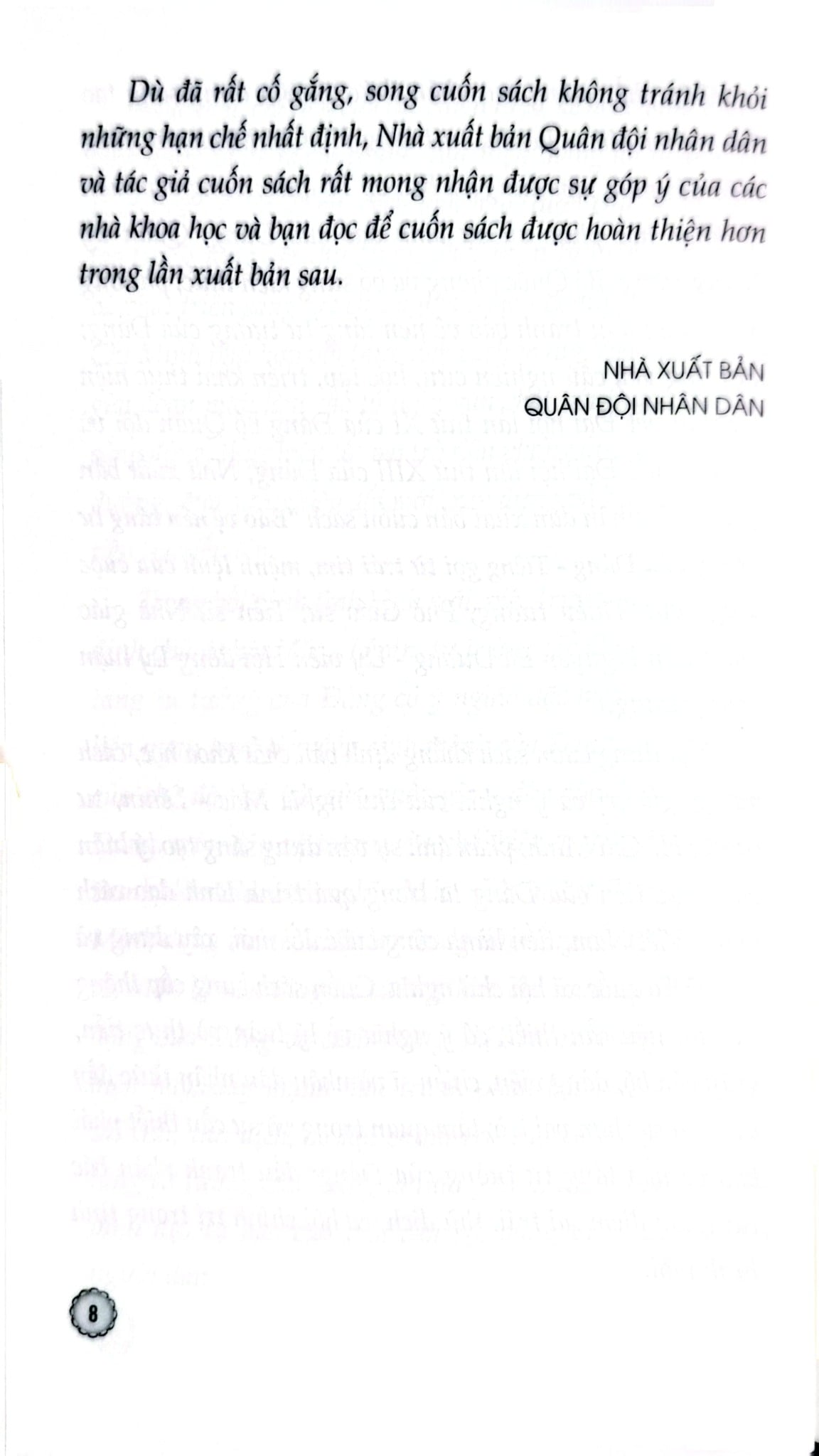 Dù đã rất cố gắng, song cuốn sách không tránh khỏi những hạn chế nhất định, Nhà xuất bản Quân đội nhân dân và tác giả cuốn sách rất mong nhận được sự góp ý của các nhà khoa học và bạn đọc để cuốn sách được hoàn thiện hơn trong lần xuất bản sau.

NHÀ XUẤT BẢN
QUÂN ĐỘI NHÂN DÂN

8